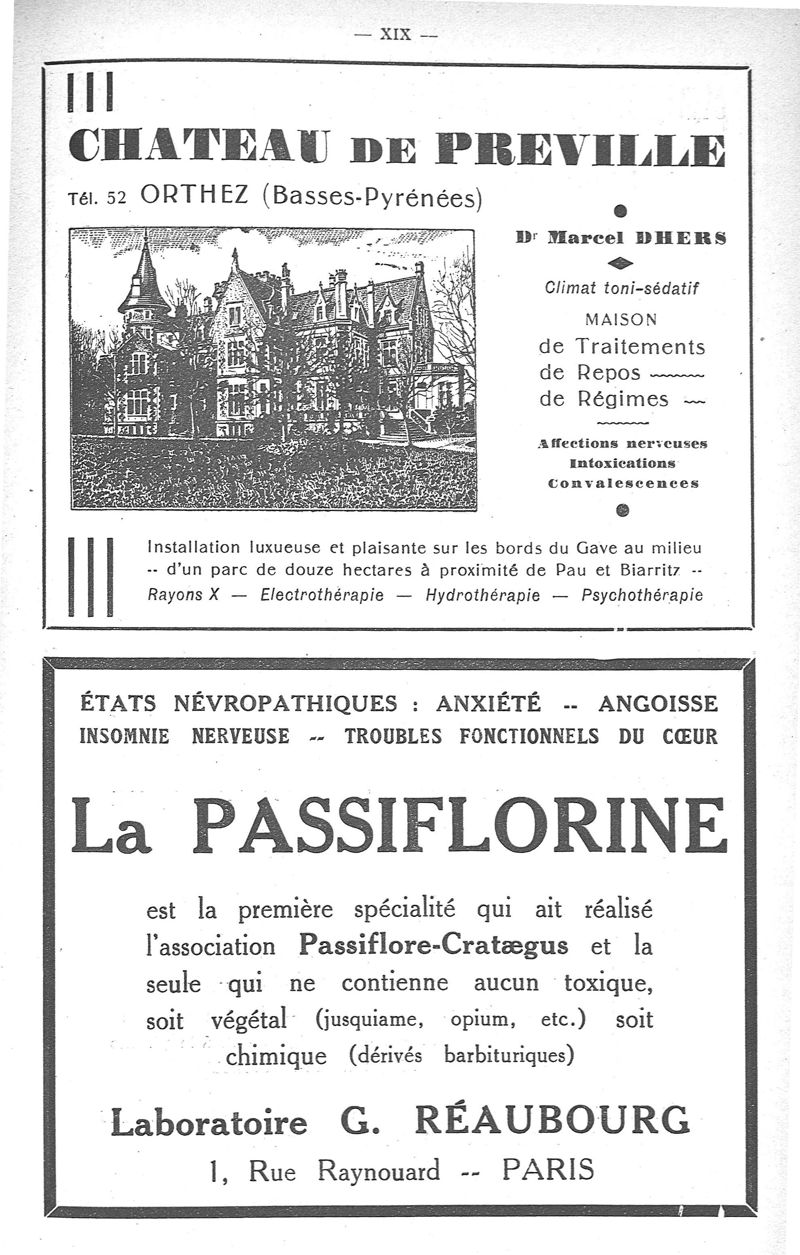 — XIX —

CHATEAU DE PREVILLE

Tél. 52 ORTHEZ (Basses-Pyrénées)

Dr Marcel DHERS

Climat toni-sédatif

MAISON
de Traitements
de Repos
de Régimes

Affections nerveuses
Intoxications
Convalescences

Installation luxueuse et plaisante sur les bords du Gave au milieu -- d'un parc de douze hectares à proximité de Pau et Biarritz -- Rayons X — Electrothérapie — Hydrothérapie — Psychothérapie

ÉTATS NÉVROPATHIQUES : ANXIÉTÉ -- ANGOISSE
INSOMNIE NERVEUSE -- TROUBLES FONCTIONNELS DU CŒUR

La PASSIFLORINE

est la première spécialité qui ait réalisé l'association Passiflore-Cratægus et la seule qui ne contienne aucun toxique, soit végétal (jusquiame, opium, etc.) soit chimique (dérivés barbituriques)

Laboratoire G. RÉAUBOURG
1, Rue Raynouard -- PARIS